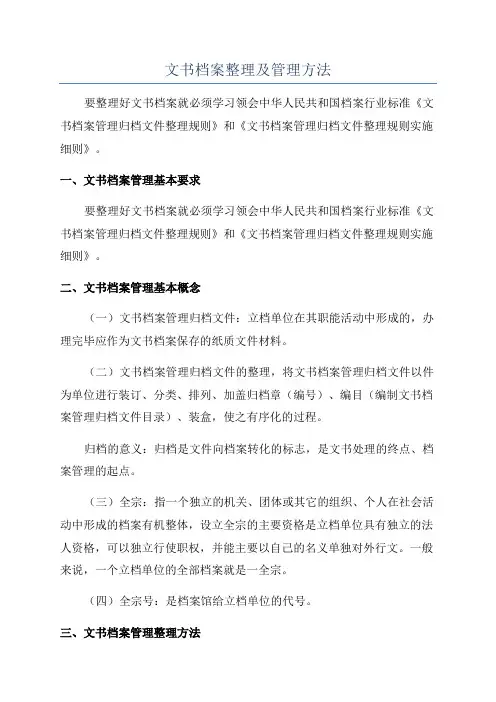 文书档案整理及管理方法

要整理好文书档案就必须学习领会中华人民共和国档案行业标准《文书档案管理归档文件整理规则》和《文书档案管理归档文件整理规则实施细则》。

一、文书档案管理基本要求

要整理好文书档案就必须学习领会中华人民共和国档案行业标准《文书档案管理归档文件整理规则》和《文书档案管理归档文件整理规则实施细则》。

二、文书档案管理基本概念

（一）文书档案管理归档文件：立档单位在其职能活动中形成的，办理完毕应作为文书档案保存的纸质文件材料。

（二）文书档案管理归档文件的整理，将文书档案管理归档文件以件为单位进行装订、分类、排列、加盖归档章（编号）、编目（编制文书档案管理归档文件目录）、装盒，使之有序化的过程。

归档的意义：归档是文件向档案转化的标志，是文书处理的终点、档案管理的起点。

（三）全宗：指一个独立的机关、团体或其它的组织、个人在社会活动中形成的档案有机整体，设立全宗的主要资格是立档单位具有独立的法人资格，可以独立行使职权，并能主要以自己的名义单独对外行文。一般来说，一个立档单位的全部档案就是一全宗。

（四）全宗号：是档案馆给立档单位的代号。

三、文书档案管理整理方法